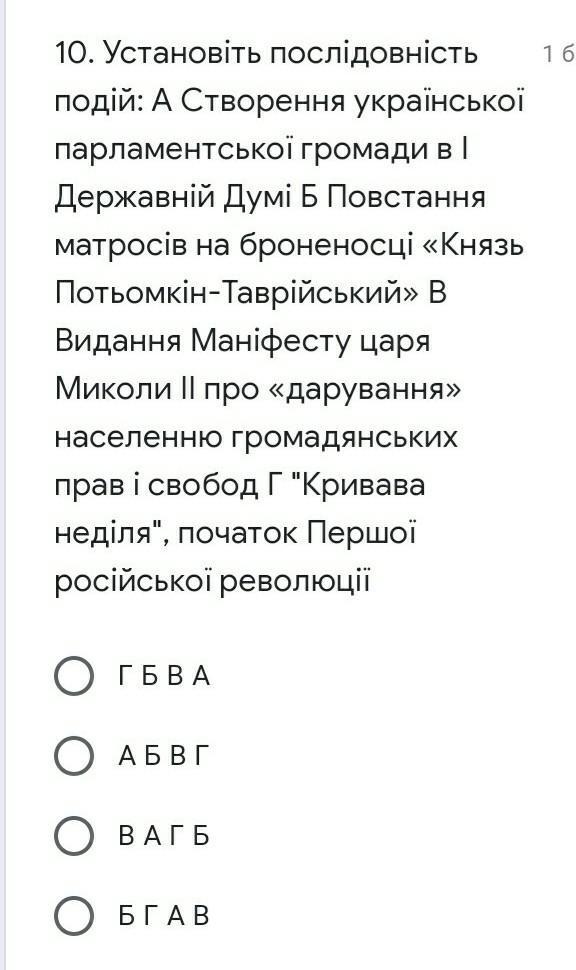 10. Установіть послідовність подій: А Створення української парламентської громади в І Державній Думі Б Повстання матросів на броненосці «Князь Потьомкін-Таврійський» В Видання Маніфесту царя Миколи ІІ про «дарування» населенню громадянських прав і свобод Г "Кривава неділя", початок Першої російської революції

1 б

Г Б В А

А Б В Г

В А Г Б

Б Г А В